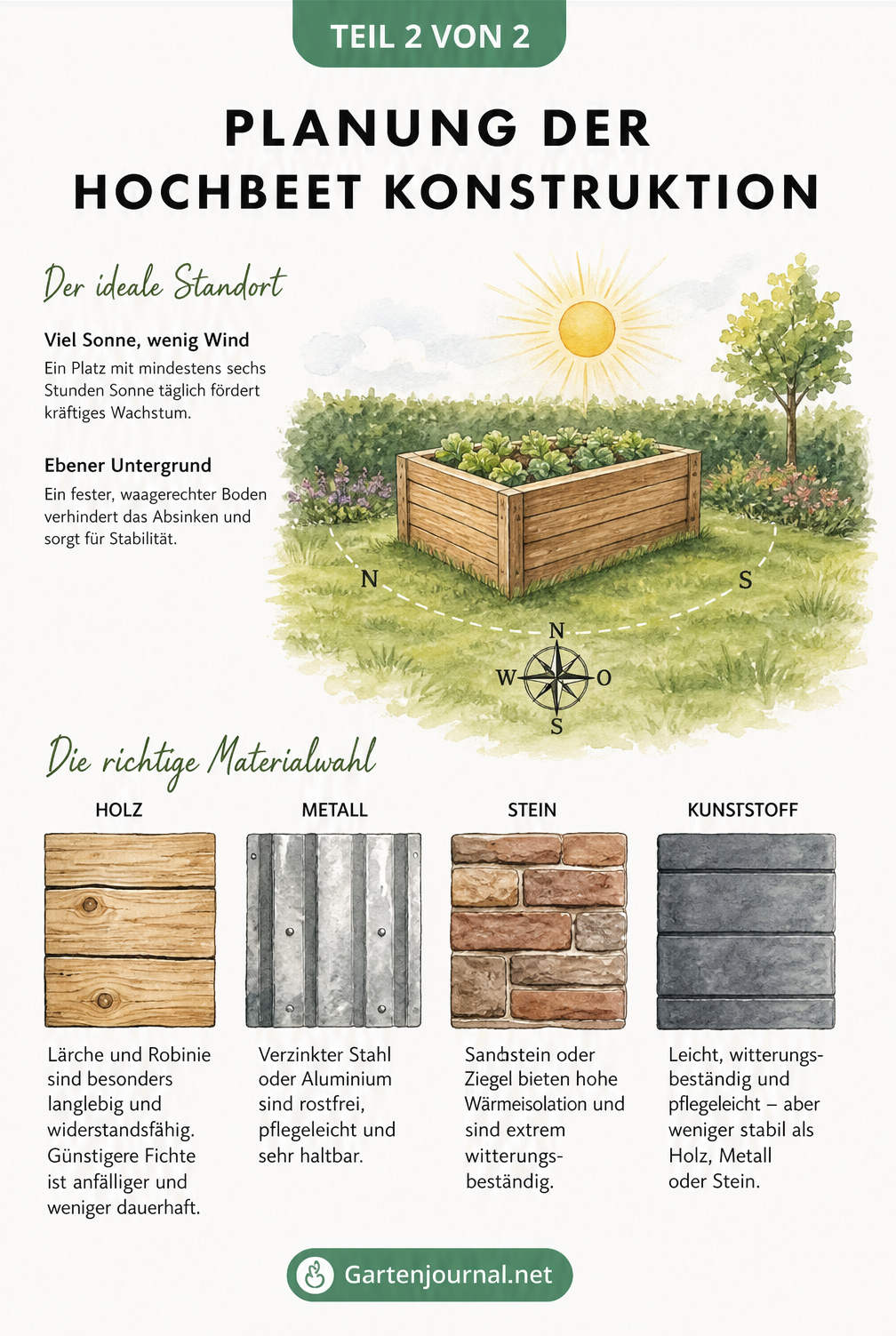 TEIL 2 VON 2

PLANUNG DER HOCHBEET KONSTRUKTION

Der ideale Standort

Viel Sonne, wenig Wind
Ein Platz mit mindestens sechs Stunden Sonne täglich fördert kräftiges Wachstum.

Ebener Untergrund
Ein fester, waagerechter Boden verhindert das Absinken und sorgt für Stabilität.

N
S
N
W
O
S

Die richtige Materialwahl

HOLZ
Lärche und Robinie sind besonders langlebig und widerstandsfähig. Günstigere Fichte ist anfälliger und weniger dauerhaft.

METALL
Verzinkter Stahl oder Aluminium sind rostfrei, pflegeleicht und sehr haltbar.

STEIN
Sandstein oder Ziegel bieten hohe Wärmeisolation und sind extrem witterungsbeständig.

KUNSTSTOFF
Leicht, witterungsbeständig und pflegeleicht – aber weniger stabil als Holz, Metall oder Stein.

Gartenjournal.net